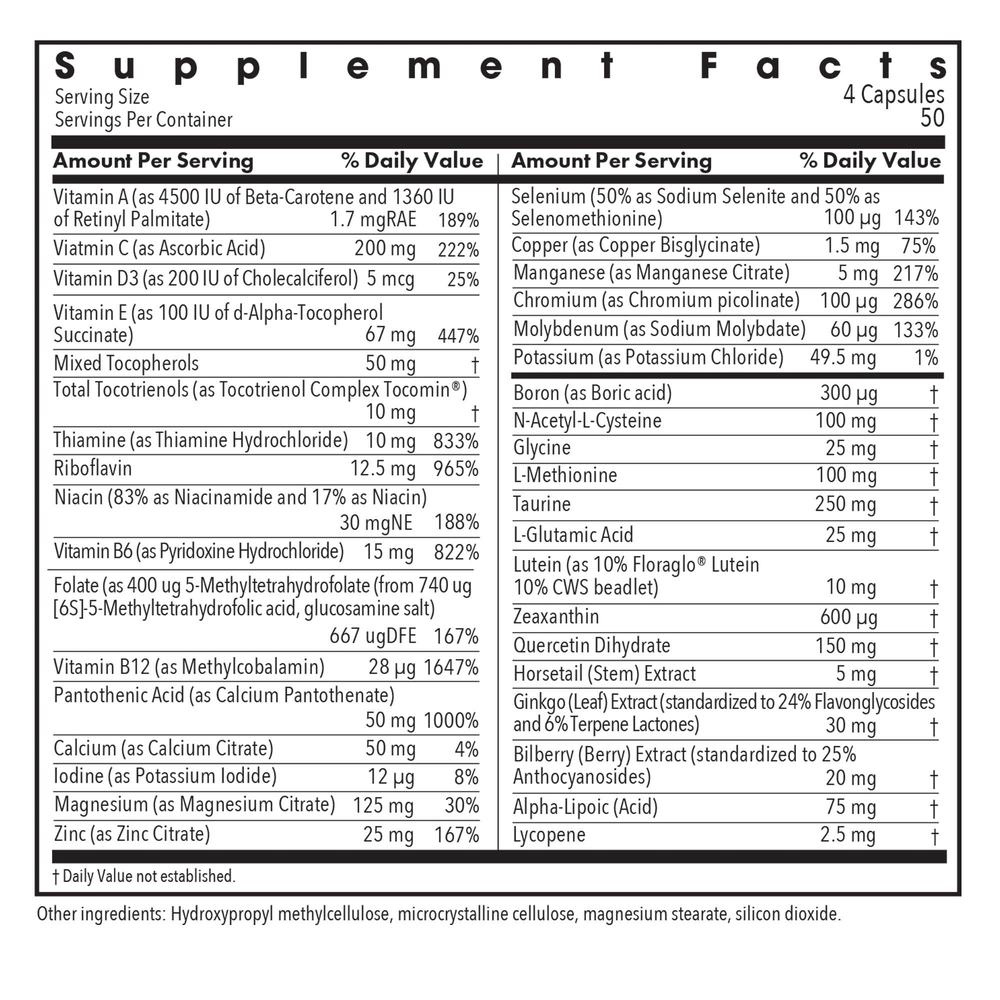 Supplement Facts
Serving Size 4 Capsules
Servings Per Container 50

| Amount Per Serving | | % Daily Value |
|---|---|---|
| Vitamin A (as 4500 IU of Beta-Carotene and 1360 IU of Retinyl Palmitate) | 1.7 mgRAE | 189% |
| Viatmin C (as Ascorbic Acid) | 200 mg | 222% |
| Vitamin D3 (as 200 IU of Cholecalciferol) | 5 mcg | 25% |
| Vitamin E (as 100 IU of d-Alpha-Tocopherol Succinate) | 67 mg | 447% |
| Mixed Tocopherols | 50 mg | † |
| Total Tocotrienols (as Tocotrienol Complex Tocomin®) | 10 mg | † |
| Thiamine (as Thiamine Hydrochloride) | 10 mg | 833% |
| Riboflavin | 12.5 mg | 965% |
| Niacin (83% as Niacinamide and 17% as Niacin) | 30 mgNE | 188% |
| Vitamin B6 (as Pyridoxine Hydrochloride) | 15 mg | 822% |
| Folate (as 400 ug 5-Methyltetrahydrofolate (from 740 ug [6S]-5-Methyltetrahydrofolic acid, glucosamine salt) | 667 ugDFE | 167% |
| Vitamin B12 (as Methylcobalamin) | 28 µg | 1647% |
| Pantothenic Acid (as Calcium Pantothenate) | 50 mg | 1000% |
| Calcium (as Calcium Citrate) | 50 mg | 4% |
| Iodine (as Potassium Iodide) | 12 µg | 8% |
| Magnesium (as Magnesium Citrate) | 125 mg | 30% |
| Zinc (as Zinc Citrate) | 25 mg | 167% |

| Amount Per Serving | | % Daily Value |
|---|---|---|
| Selenium (50% as Sodium Selenite and 50% as Selenomethionine) | 100 µg | 143% |
| Copper (as Copper Bisglycinate) | 1.5 mg | 75% |
| Manganese (as Manganese Citrate) | 5 mg | 217% |
| Chromium (as Chromium picolinate) | 100 µg | 286% |
| Molybdenum (as Sodium Molybdate) | 60 µg | 133% |
| Potassium (as Potassium Chloride) | 49.5 mg | 1% |
| Boron (as Boric acid) | 300 µg | † |
| N-Acetyl-L-Cysteine | 100 mg | † |
| Glycine | 25 mg | † |
| L-Methionine | 100 mg | † |
| Taurine | 250 mg | † |
| L-Glutamic Acid | 25 mg | † |
| Lutein (as 10% Floraglo® Lutein 10% CWS beadlet) | 10 mg | † |
| Zeaxanthin | 600 µg | † |
| Quercetin Dihydrate | 150 mg | † |
| Horsetail (Stem) Extract | 5 mg | † |
| Ginkgo (Leaf) Extract (standardized to 24% Flavonglycosides and 6% Terpene Lactones) | 30 mg | † |
| Bilberry (Berry) Extract (standardized to 25% Anthocyanosides) | 20 mg | † |
| Alpha-Lipoic (Acid) | 75 mg | † |
| Lycopene | 2.5 mg | † |

† Daily Value not established.

Other ingredients: Hydroxypropyl methylcellulose, microcrystalline cellulose, magnesium stearate, silicon dioxide.